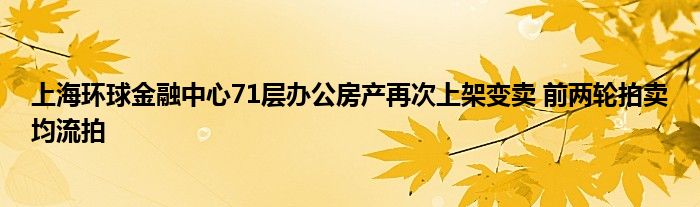 上海环球金融中心71层办公房产再次上架变卖 前两轮拍卖均流拍